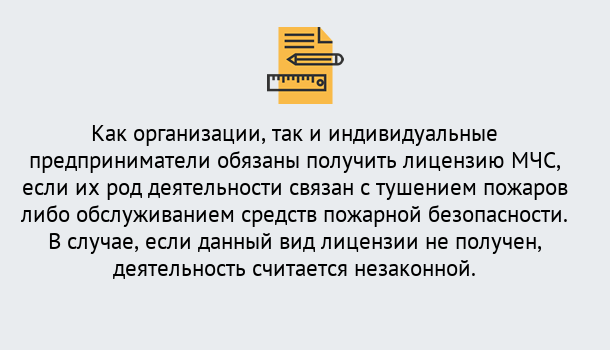 Как организации, так и индивидуальные предприниматели обязаны получить лицензию МЧС, если их род деятельности связан с тушением пожаров либо обслуживанием средств пожарной безопасности. В случае, если данный вид лицензии не получен, деятельность считается незаконной.